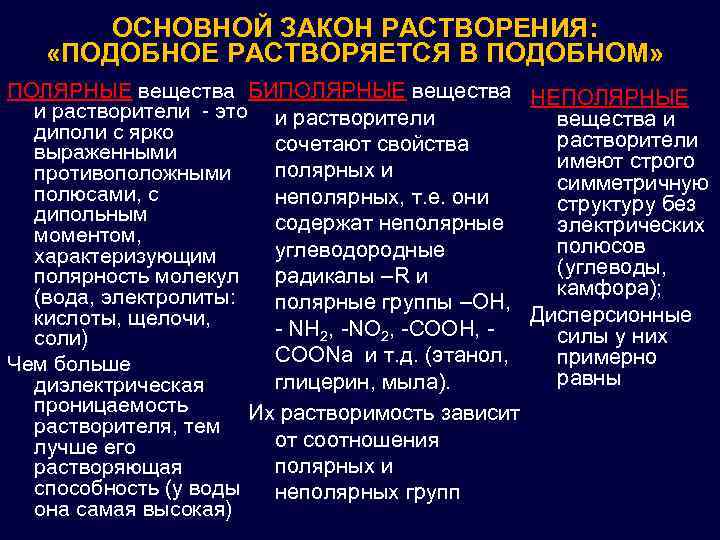 ОСНОВНОЙ ЗАКОН РАСТВОРЕНИЯ:
«ПОДОБНОЕ РАСТВОРЯЕТСЯ В ПОДОБНОМ»

ПОЛЯРНЫЕ вещества и растворители - это диполи с ярко выраженными противоположными полюсами, с дипольным моментом, характеризующим полярность молекул (вода, электролиты: кислоты, щелочи, соли)

Чем больше диэлектрическая проницаемость растворителя, тем лучше его растворяющая способность (у воды она самая высокая)

БИПОЛЯРНЫЕ вещества и растворители сочетают свойства полярных и неполярных, т.е. они содержат неполярные углеводородные радикалы –R и полярные группы –OH, - $NH_2$, -$NO_2$, -COOH, -COONa и т.д. (этанол, глицерин, мыла).

Их растворимость зависит от соотношения полярных и неполярных групп

НЕПОЛЯРНЫЕ вещества и растворители имеют строго симметричную структуру без электрических полюсов (углеводы, камфора);

Дисперсионные силы у них примерно равны